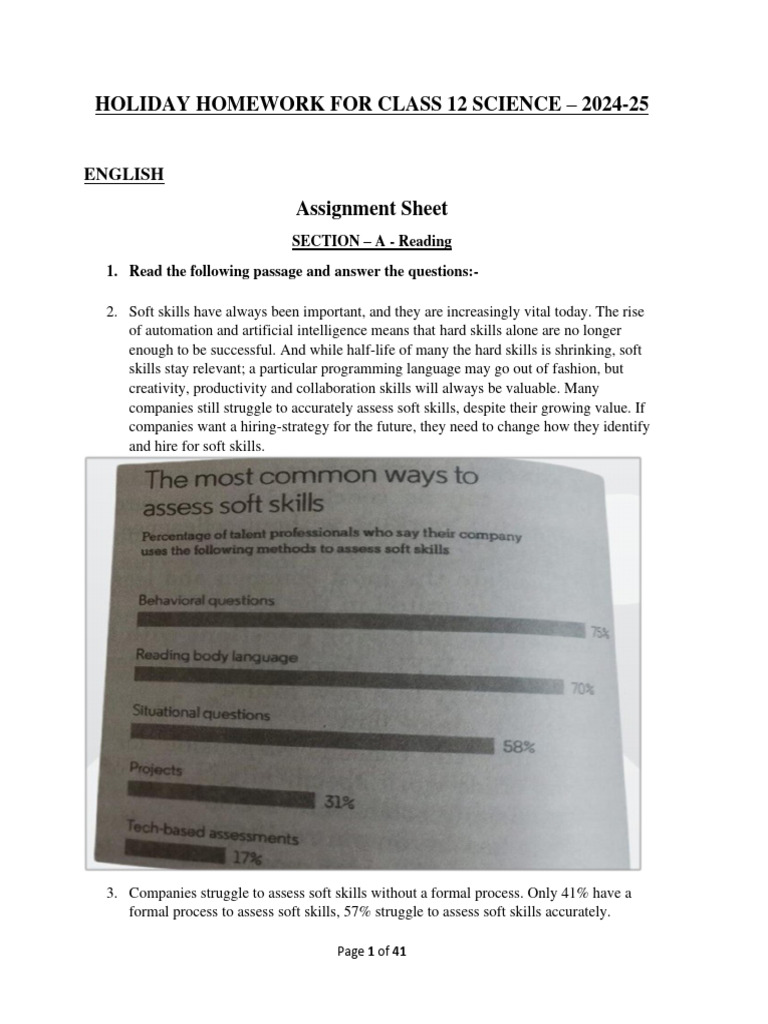 HOLIDAY HOMEWORK FOR CLASS 12 SCIENCE – 2024-25

ENGLISH

Assignment Sheet

SECTION – A - Reading

1. Read the following passage and answer the questions:-

2. Soft skills have always been important, and they are increasingly vital today. The rise of automation and artificial intelligence means that hard skills alone are no longer enough to be successful. And while half-life of many the hard skills is shrinking, soft skills stay relevant; a particular programming language may go out of fashion, but creativity, productivity and collaboration skills will always be valuable. Many companies still struggle to accurately assess soft skills, despite their growing value. If companies want a hiring-strategy for the future, they need to change how they identify and hire for soft skills.

The most common ways to assess soft skills

Percentage of talent professionals who say their company uses the following methods to assess soft skills

Behavioral questions 75%

Reading body language 70%

Situational questions 58%

Projects 31%

Tech-based assessments 17%

3. Companies struggle to assess soft skills without a formal process. Only 41% have a formal process to assess soft skills, 57% struggle to assess soft skills accurately.

Page 1 of 41